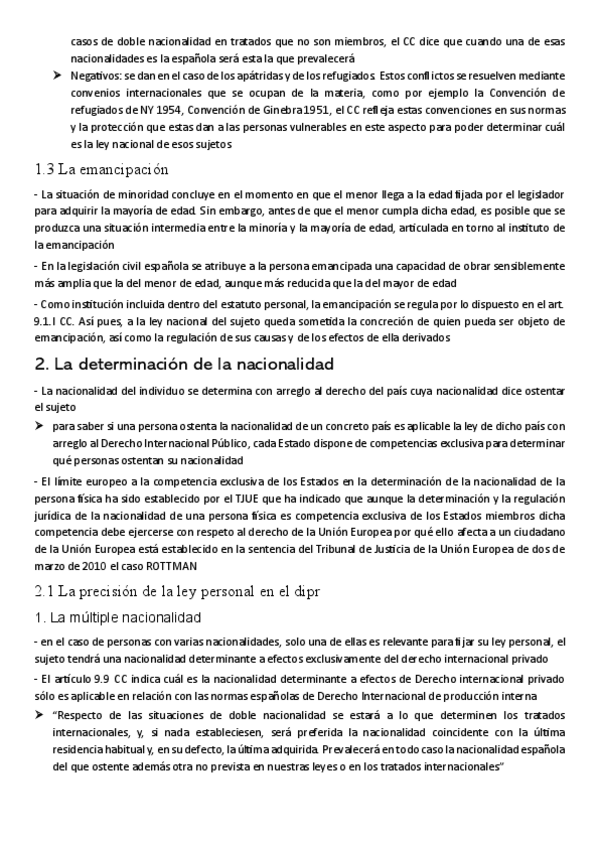 casos de doble nacionalidad en tratados que no son miembros, el CC dice que cuando una de esas nacionalidades es la española será esta la que prevalecerá

➤ Negativos: se dan en el caso de los apátridas y de los refugiados. Estos conflictos se resuelven mediante convenios internacionales que se ocupan de la materia, como por ejemplo la Convención de refugiados de NY 1954, Convención de Ginebra 1951, el CC refleja estas convenciones en sus normas y la protección que estas dan a las personas vulnerables en este aspecto para poder determinar cuál es la ley nacional de esos sujetos

1.3 La emancipación

- La situación de minoridad concluye en el momento en que el menor llega a la edad fijada por el legislador para adquirir la mayoría de edad. Sin embargo, antes de que el menor cumpla dicha edad, es posible que se produzca una situación intermedia entre la minoría y la mayoría de edad, articulada en torno al instituto de la emancipación

- En la legislación civil española se atribuye a la persona emancipada una capacidad de obrar sensiblemente más amplia que la del menor de edad, aunque más reducida que la del mayor de edad

- Como institución incluida dentro del estatuto personal, la emancipación se regula por lo dispuesto en el art. 9.1.I CC. Así pues, a la ley nacional del sujeto queda sometida la concreción de quien pueda ser objeto de emancipación, así como la regulación de sus causas y de los efectos de ella derivados

2. La determinación de la nacionalidad

- La nacionalidad del individuo se determina con arreglo al derecho del país cuya nacionalidad dice ostentar el sujeto

➤ para saber si una persona ostenta la nacionalidad de un concreto país es aplicable la ley de dicho país con arreglo al Derecho Internacional Público, cada Estado dispone de competencias exclusiva para determinar qué personas ostentan su nacionalidad

- El límite europeo a la competencia exclusiva de los Estados en la determinación de la nacionalidad de la persona física ha sido establecido por el TJUE que ha indicado que aunque la determinación y la regulación jurídica de la nacionalidad de una persona física es competencia exclusiva de los Estados miembros dicha competencia debe ejercerse con respeto al derecho de la Unión Europea por qué ello afecta a un ciudadano de la Unión Europea está establecido en la sentencia del Tribunal de Justicia de la Unión Europea de dos de marzo de 2010 el caso ROTTMAN

2.1 La precisión de la ley personal en el dipr

1. La múltiple nacionalidad

- en el caso de personas con varias nacionalidades, solo una de ellas es relevante para fijar su ley personal, el sujeto tendrá una nacionalidad determinante a efectos exclusivamente del derecho internacional privado

- El artículo 9.9 CC indica cuál es la nacionalidad determinante a efectos de Derecho internacional privado sólo es aplicable en relación con las normas españolas de Derecho Internacional de producción interna

➤ "Respecto de las situaciones de doble nacionalidad se estará a lo que determinen los tratados internacionales, y, si nada estableciesen, será preferida la nacionalidad coincidente con la última residencia habitual y, en su defecto, la última adquirida. Prevalecerá en todo caso la nacionalidad española del que ostente además otra no prevista en nuestras leyes o en los tratados internacionales"